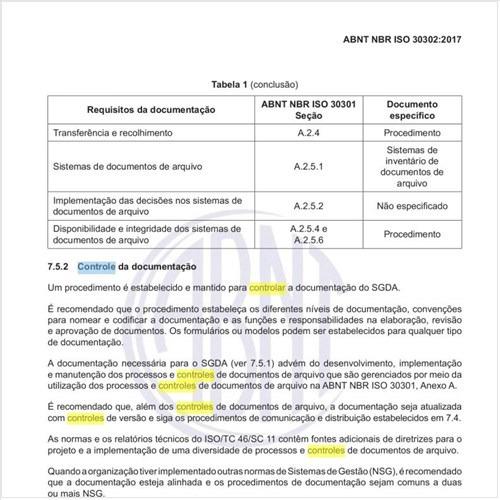 ABNT NBR ISO 30302:2017

Tabela 1 (conclusão)

| Requisitos da documentação | ABNT NBR ISO 30301 Seção | Documento específico |
|---|---|---|
| Transferência e recolhimento | A.2.4 | Procedimento |
| Sistemas de documentos de arquivo | A.2.5.1 | Sistemas de inventário de documentos de arquivo |
| Implementação das decisões nos sistemas de documentos de arquivo | A.2.5.2 | Não especificado |
| Disponibilidade e integridade dos sistemas de documentos de arquivo | A.2.5.4 e A.2.5.6 | Procedimento |

7.5.2 Controle da documentação

Um procedimento é estabelecido e mantido para controlar a documentação do SGDA.

É recomendado que o procedimento estabeleça os diferentes níveis de documentação, convenções para nomear e codificar a documentação e as funções e responsabilidades na elaboração, revisão e aprovação de documentos. Os formulários ou modelos podem ser estabelecidos para qualquer tipo de documentação.

A documentação necessária para o SGDA (ver 7.5.1) advém do desenvolvimento, implementação e manutenção dos processos e controles de documentos de arquivo que são gerenciados por meio da utilização dos processos e controles de documentos de arquivo na ABNT NBR ISO 30301, Anexo A.

É recomendado que, além dos controles de documentos de arquivo, a documentação seja atualizada com controles de versão e siga os procedimentos de comunicação e distribuição estabelecidos em 7.4.

As normas e os relatórios técnicos do ISO/TC 46/SC 11 contêm fontes adicionais de diretrizes para o projeto e a implementação de uma diversidade de processos e controles de documentos de arquivo.

Quando a organização tiver implementado outras normas de Sistemas de Gestão (NSG), é recomendado que a documentação esteja alinhada e os procedimentos de documentação sejam comuns a duas ou mais NSG.